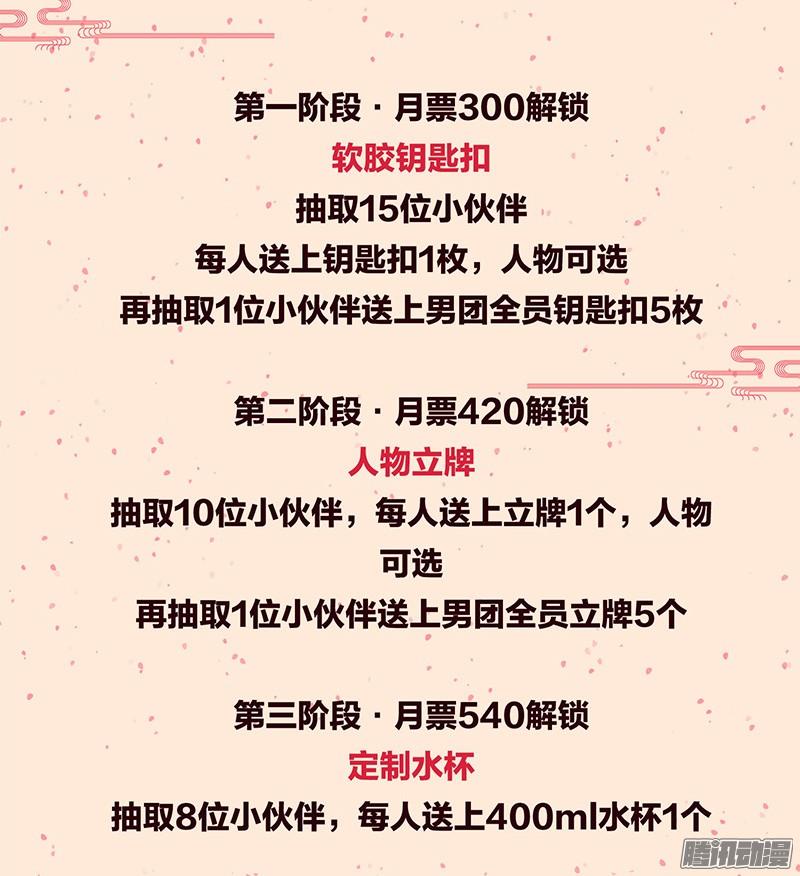 第一阶段 · 月票300解锁

软胶钥匙扣

抽取15位小伙伴

每人送上钥匙扣1枚，人物可选

再抽取1位小伙伴送上男团全员钥匙扣5枚

第二阶段 · 月票420解锁

人物立牌

抽取10位小伙伴，每人送上立牌1个，人物可选

再抽取1位小伙伴送上男团全员立牌5个

第三阶段 · 月票540解锁

定制水杯

抽取8位小伙伴，每人送上400ml水杯1个

腾讯动漫